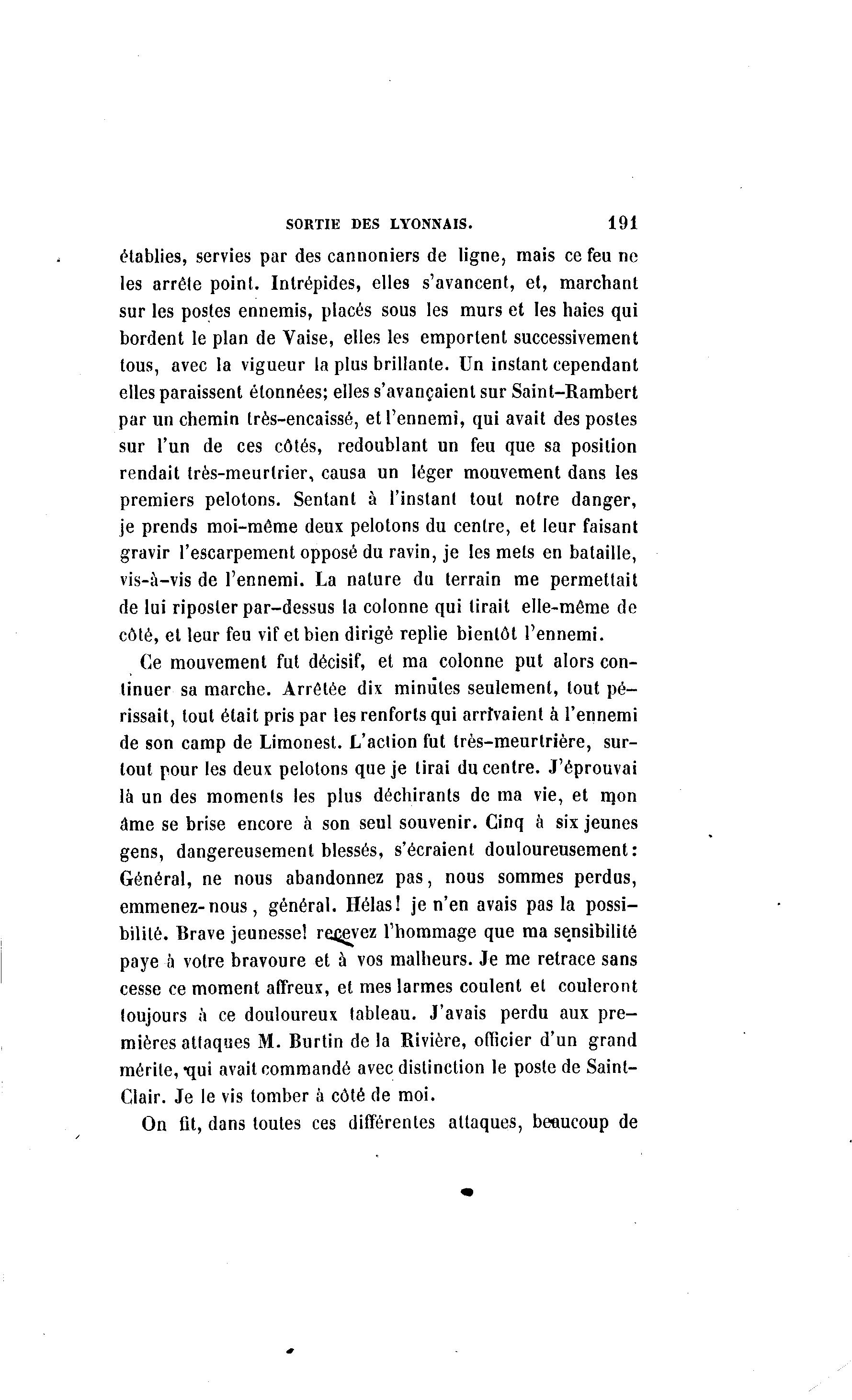 SORTIE DES LYONNAIS. 191

établies, servies par des cannoniers de ligne, mais ce feu ne les arrête point. Intrépides, elles s'avancent, et, marchant sur les postes ennemis, placés sous les murs et les haies qui bordent le plan de Vaise, elles les emportent successivement tous, avec la vigueur la plus brillante. Un instant cependant elles paraissent étonnées; elles s'avançaient sur Saint-Rambert par un chemin très-encaissé, et l'ennemi, qui avait des postes sur l'un de ces côtés, redoublant un feu que sa position rendait très-meurtrier, causa un léger mouvement dans les premiers pelotons. Sentant à l'instant tout notre danger, je prends moi-même deux pelotons du centre, et leur faisant gravir l'escarpement opposé du ravin, je les mets en bataille, vis-à-vis de l'ennemi. La nature du terrain me permettait de lui riposter par-dessus la colonne qui tirait elle-même de côté, et leur feu vif et bien dirigé replie bientôt l'ennemi.

Ce mouvement fut décisif, et ma colonne put alors continuer sa marche. Arrêtée dix minutes seulement, tout périssait, tout était pris par les renforts qui arrivaient à l'ennemi de son camp de Limonest. L'action fut très-meurtrière, surtout pour les deux pelotons que je tirai du centre. J'éprouvai là un des moments les plus déchirants de ma vie, et mon âme se brise encore à son seul souvenir. Cinq à six jeunes gens, dangereusement blessés, s'écraient douloureusement: Général, ne nous abandonnez pas, nous sommes perdus, emmenez-nous, général. Hélas! je n'en avais pas la possibilité. Brave jeunesse! recevez l'hommage que ma sensibilité paye à votre bravoure et à vos malheurs. Je me retrace sans cesse ce moment affreux, et mes larmes coulent et couleront toujours à ce douloureux tableau. J'avais perdu aux premières attaques M. Burtin de la Rivière, officier d'un grand mérite, qui avait commandé avec distinction le poste de Saint-Clair. Je le vis tomber à côté de moi.

On fit, dans toutes ces différentes attaques, beaucoup de